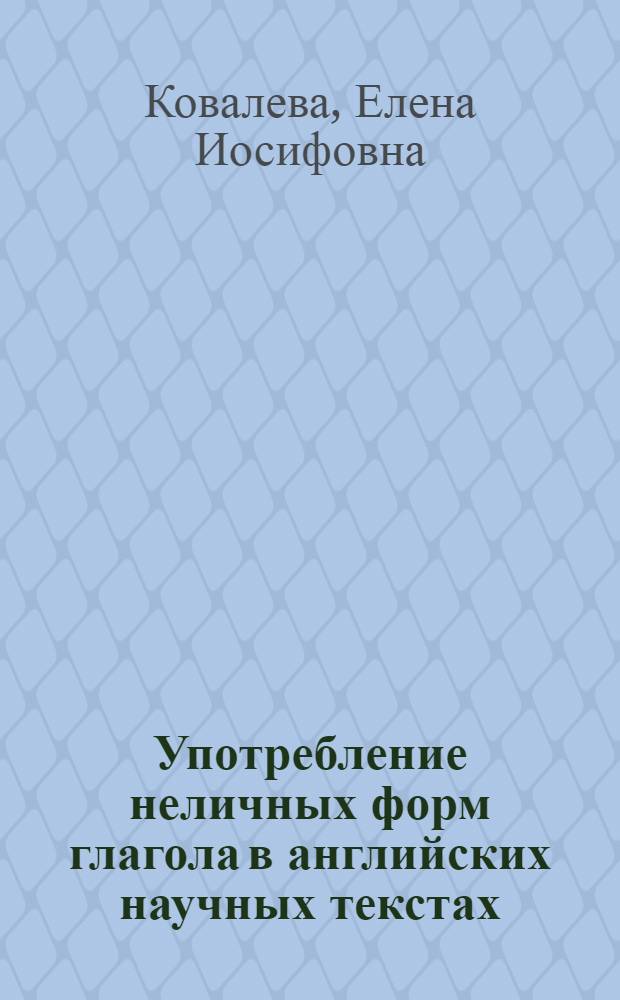 Ковалева, Елена Иосифовна

Употребление неличных форм глагола в английских научных текстах